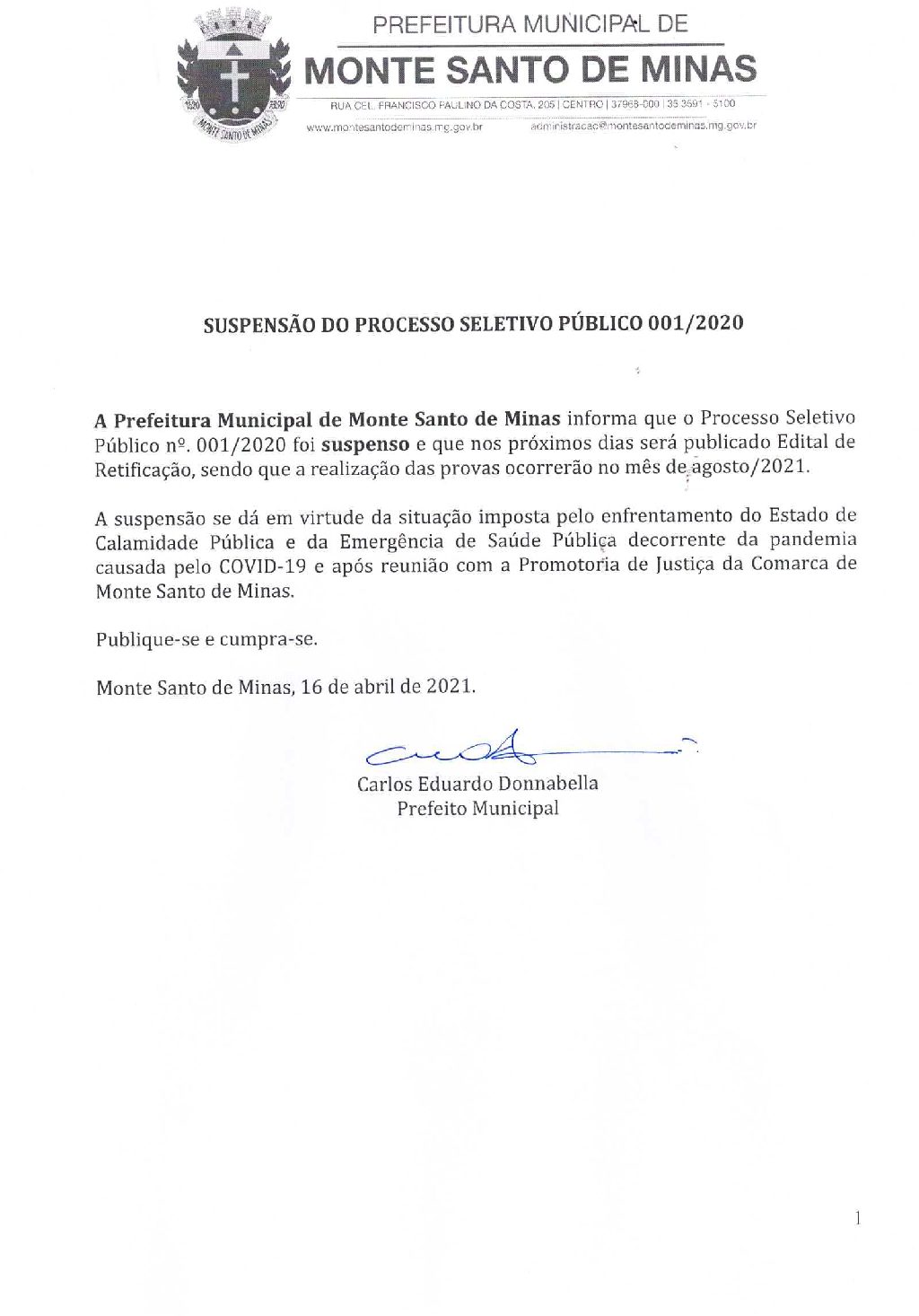 1820 1890 MONTE SANTO DE MINAS

PREFEITURA MUNICIPAL DE
MONTE SANTO DE MINAS
RUA CEL. FRANCISCO PAULINO DA COSTA, 205 | CENTRO | 37968-000 | 35 3591 - 5100
www.montesantodeminas.mg.gov.br administracao@montesantodeminas.mg.gov.br

SUSPENSÃO DO PROCESSO SELETIVO PÚBLICO 001/2020

A Prefeitura Municipal de Monte Santo de Minas informa que o Processo Seletivo Público nº. 001/2020 foi suspenso e que nos próximos dias será publicado Edital de Retificação, sendo que a realização das provas ocorrerão no mês de agosto/2021.

A suspensão se dá em virtude da situação imposta pelo enfrentamento do Estado de Calamidade Pública e da Emergência de Saúde Pública decorrente da pandemia causada pelo COVID-19 e após reunião com a Promotoria de Justiça da Comarca de Monte Santo de Minas.

Publique-se e cumpra-se.

Monte Santo de Minas, 16 de abril de 2021.

Carlos Eduardo Donnabella
Prefeito Municipal

1